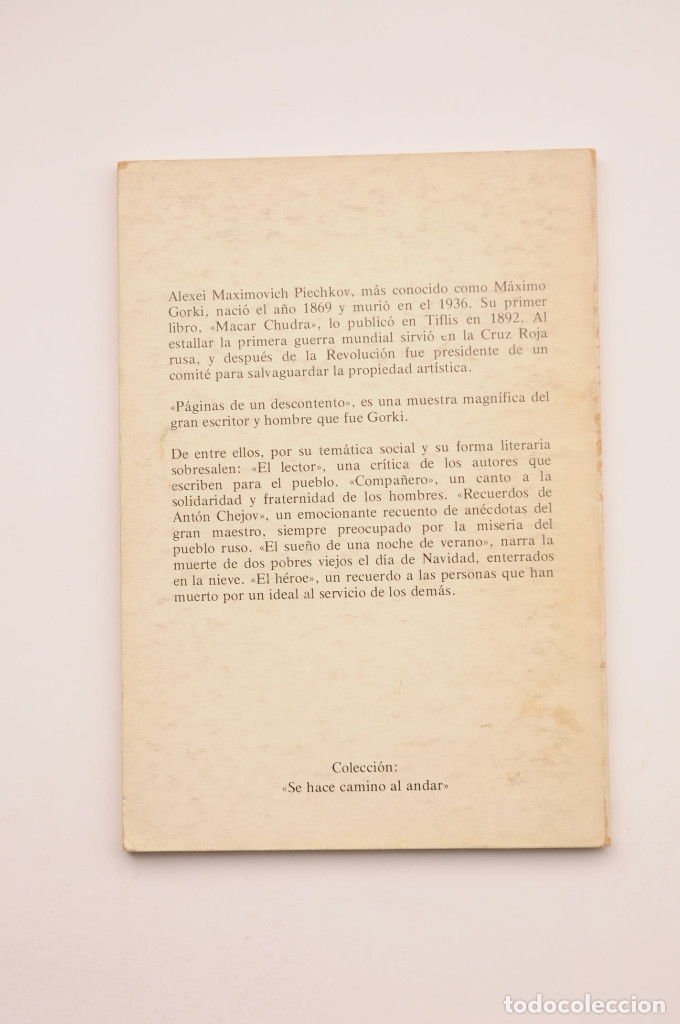 Alexei Maximovich Piechkov, más conocido como Máximo Gorki, nació el año 1869 y murió en el 1936. Su primer libro, «Macar Chudra», lo publicó en Tiflis en 1892. Al estallar la primera guerra mundial sirvió en la Cruz Roja rusa, y después de la Revolución fue presidente de un comité para salvaguardar la propiedad artística.

«Páginas de un descontento», es una muestra magnífica del gran escritor y hombre que fue Gorki.

De entre ellos, por su temática social y su forma literaria sobresalen: «El lector», una crítica de los autores que escriben para el pueblo. «Compañero», un canto a la solidaridad y fraternidad de los hombres. «Recuerdos de Antón Chejov», un emocionante recuento de anécdotas del gran maestro, siempre preocupado por la miseria del pueblo ruso. «El sueño de una noche de verano», narra la muerte de dos pobres viejos el día de Navidad, enterrados en la nieve. «El héroe», un recuerdo a las personas que han muerto por un ideal al servicio de los demás.

Colección:
«Se hace camino al andar»

todocoleccion